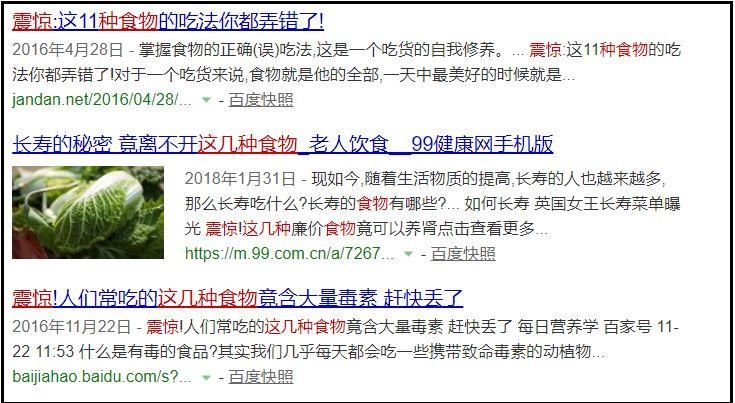 震惊:这11种食物的吃法你都弄错了!

2016年4月28日 - 掌握食物的正确(误)吃法,这是一个吃货的自我修养。... 震惊:这11种食物的吃法你都弄错了!对于一个吃货来说,食物就是他的全部,一天中最美好的时候就是...

jandan.net/2016/04/28/... - 百度快照

长寿的秘密 竟离不开这几种食物_老人饮食__99健康网手机版

2018年1月31日 - 现如今,随着生活物质的提高,长寿的人也越来越多,那么长寿吃什么?长寿的食物有哪些?... 如何长寿 英国女王长寿菜单曝光 震惊!这几种廉价食物竟可以养肾点击查看更多...

https://m.99.com.cn/a/7267... - 百度快照

震惊!人们常吃的这几种食物竟含大量毒素 赶快丢了

2016年11月22日 - 震惊!人们常吃的这几种食物竟含大量毒素 赶快丢了 每日营养学 百家号 11-22 11:53 什么是有毒的食品?其实我们几乎每天都会吃一些携带致命毒素的动植物...

baijiahao.baidu.com/s?... - 百度快照